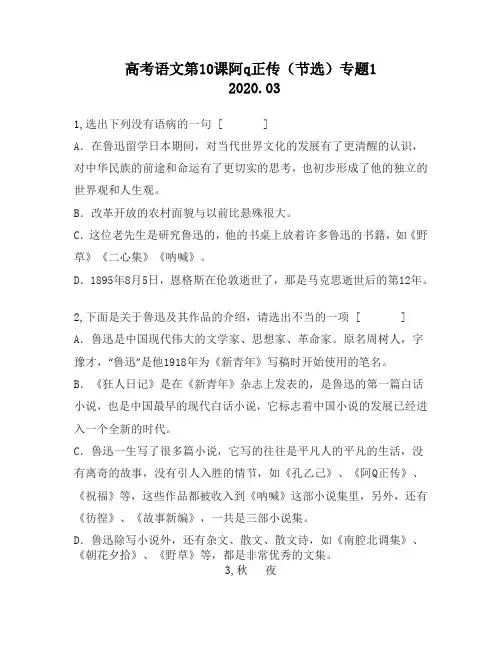 高考语文第10课阿q正传（节选）专题1
2020.03

1,选出下列没有语病的一句 [　　　]

A. 在鲁迅留学日本期间，对当代世界文化的发展有了更清醒的认识，对中华民族的前途和命运有了更切实的思考，也初步形成了他的独立的世界观和人生观。

B. 改革开放的农村面貌与以前比悬殊很大。

C. 这位老先生是研究鲁迅的，他的书桌上放着许多鲁迅的书籍，如《野草》《二心集》《呐喊》。

D. 1895年8月5日，恩格斯在伦敦逝世了，那是马克思逝世后的第12年。

2,下面是关于鲁迅及其作品的介绍，请选出不当的一项 [　　　]

A. 鲁迅是中国现代伟大的文学家、思想家、革命家。原名周树人，字豫才，“鲁迅”是他1918年为《新青年》写稿时开始使用的笔名。

B. 《狂人日记》是在《新青年》杂志上发表的，是鲁迅的第一篇白话小说，也是中国最早的现代白话小说，它标志着中国小说的发展已经进入一个全新的时代。

C. 鲁迅一生写了很多篇小说，它写的往往是平凡人的平凡的生活，没有离奇的故事，没有引人入胜的情节，如《孔乙己》、《阿Q正传》、《祝福》等，这些作品都被收入到《呐喊》这部小说集里，另外，还有《彷徨》、《故事新编》，一共是三部小说集。

D. 鲁迅除写小说外，还有杂文、散文、散文诗，如《南腔北调集》、《朝花夕拾》、《野草》等，都是非常优秀的文集。

3,秋　夜